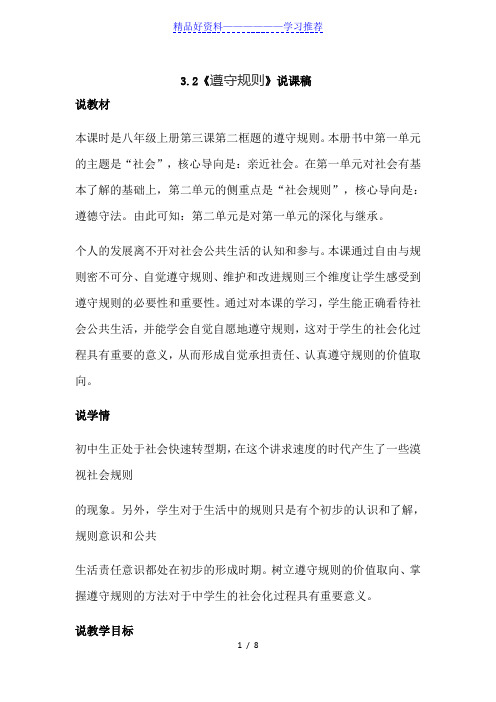 精品好资料——————学习推荐

3.2《遵守规则》说课稿

说教材

本课时是八年级上册第三课第二框题的遵守规则。本册书中第一单元的主题是“社会”，核心导向是：亲近社会。在第一单元对社会有基本了解的基础上，第二单元的侧重点是“社会规则”，核心导向是：遵德守法。由此可知：第二单元是对第一单元的深化与继承。

个人的发展离不开对社会公共生活的认知和参与。本课通过自由与规则密不可分、自觉遵守规则、维护和改进规则三个维度让学生感受到遵守规则的必要性和重要性。通过对本课的学习，学生能正确看待社会公共生活，并能学会自觉自愿地遵守规则，这对于学生的社会化过程具有重要的意义，从而形成自觉承担责任、认真遵守规则的价值取向。

说学情

初中生正处于社会快速转型期，在这个讲求速度的时代产生了一些漠视社会规则

的现象。另外，学生对于生活中的规则只是有个初步的认识和了解，规则意识和公共

生活责任意识都处在初步的形成时期。树立遵守规则的价值取向、掌握遵守规则的方法对于中学生的社会化过程具有重要意义。

说教学目标

1 / 8